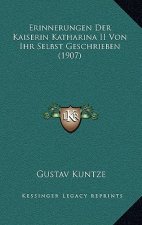 Erinnerungen Der Kaiserin Katharina II Von Ihr Selbst Geschrieben (1907)

K

Gustav Kuntze

Kessinger Legacy Reprints